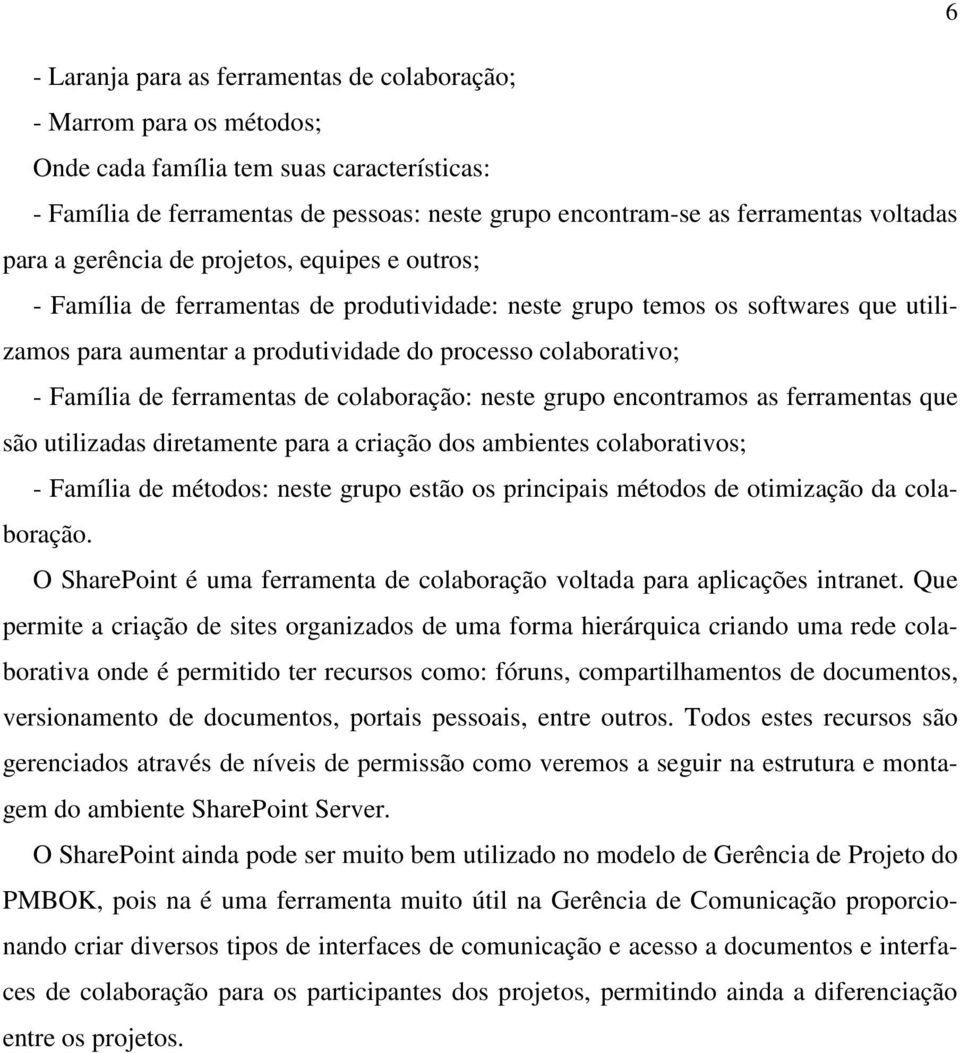 6

- Laranja para as ferramentas de colaboração;

- Marrom para os métodos;

Onde cada família tem suas características:

- Família de ferramentas de pessoas: neste grupo encontram-se as ferramentas voltadas para a gerência de projetos, equipes e outros;

- Família de ferramentas de produtividade: neste grupo temos os softwares que utilizamos para aumentar a produtividade do processo colaborativo;

- Família de ferramentas de colaboração: neste grupo encontramos as ferramentas que são utilizadas diretamente para a criação dos ambientes colaborativos;

- Família de métodos: neste grupo estão os principais métodos de otimização da colaboração.

O SharePoint é uma ferramenta de colaboração voltada para aplicações intranet. Que permite a criação de sites organizados de uma forma hierárquica criando uma rede colaborativa onde é permitido ter recursos como: fóruns, compartilhamentos de documentos, versionamento de documentos, portais pessoais, entre outros. Todos estes recursos são gerenciados através de níveis de permissão como veremos a seguir na estrutura e montagem do ambiente SharePoint Server.

O SharePoint ainda pode ser muito bem utilizado no modelo de Gerência de Projeto do PMBOK, pois na é uma ferramenta muito útil na Gerência de Comunicação proporcionando criar diversos tipos de interfaces de comunicação e acesso a documentos e interfaces de colaboração para os participantes dos projetos, permitindo ainda a diferenciação entre os projetos.